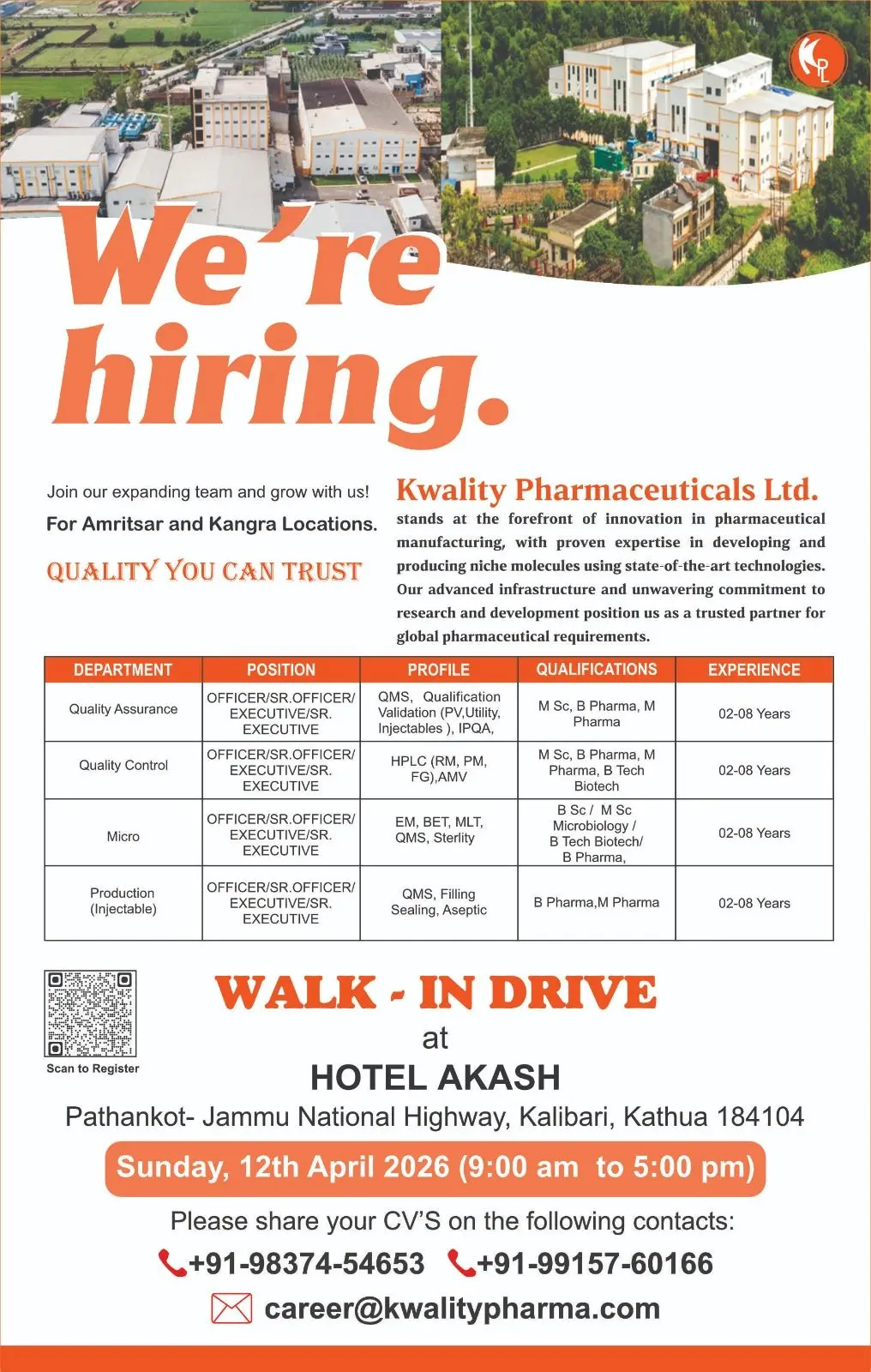 KPL

We're hiring.

Join our expanding team and grow with us!
For Amritsar and Kangra Locations.

QUALITY YOU CAN TRUST

Kwality Pharmaceuticals Ltd.
stands at the forefront of innovation in pharmaceutical manufacturing, with proven expertise in developing and producing niche molecules using state-of-the-art technologies. Our advanced infrastructure and unwavering commitment to research and development position us as a trusted partner for global pharmaceutical requirements.

| DEPARTMENT | POSITION | PROFILE | QUALIFICATIONS | EXPERIENCE |
|---|---|---|---|---|
| Quality Assurance | OFFICER/SR.OFFICER/ EXECUTIVE/SR. EXECUTIVE | QMS, Qualification Validation (PV,Utility, Injectables ), IPQA, | M Sc, B Pharma, M Pharma | 02-08 Years |
| Quality Control | OFFICER/SR.OFFICER/ EXECUTIVE/SR. EXECUTIVE | HPLC (RM, PM, FG),AMV | M Sc, B Pharma, M Pharma, B Tech Biotech | 02-08 Years |
| Micro | OFFICER/SR.OFFICER/ EXECUTIVE/SR. EXECUTIVE | EM, BET, MLT, QMS, Sterlity | B Sc / M Sc Microbiology / B Tech Biotech/ B Pharma, | 02-08 Years |
| Production (Injectable) | OFFICER/SR.OFFICER/ EXECUTIVE/SR. EXECUTIVE | QMS, Filling Sealing, Aseptic | B Pharma,M Pharma | 02-08 Years |

Scan to Register

WALK - IN DRIVE
at
HOTEL AKASH
Pathankot- Jammu National Highway, Kalibari, Kathua 184104

Sunday, 12th April 2026 (9:00 am to 5:00 pm)

Please share your CV'S on the following contacts:
+91-98374-54653 +91-99157-60166
career@kwalitypharma.com